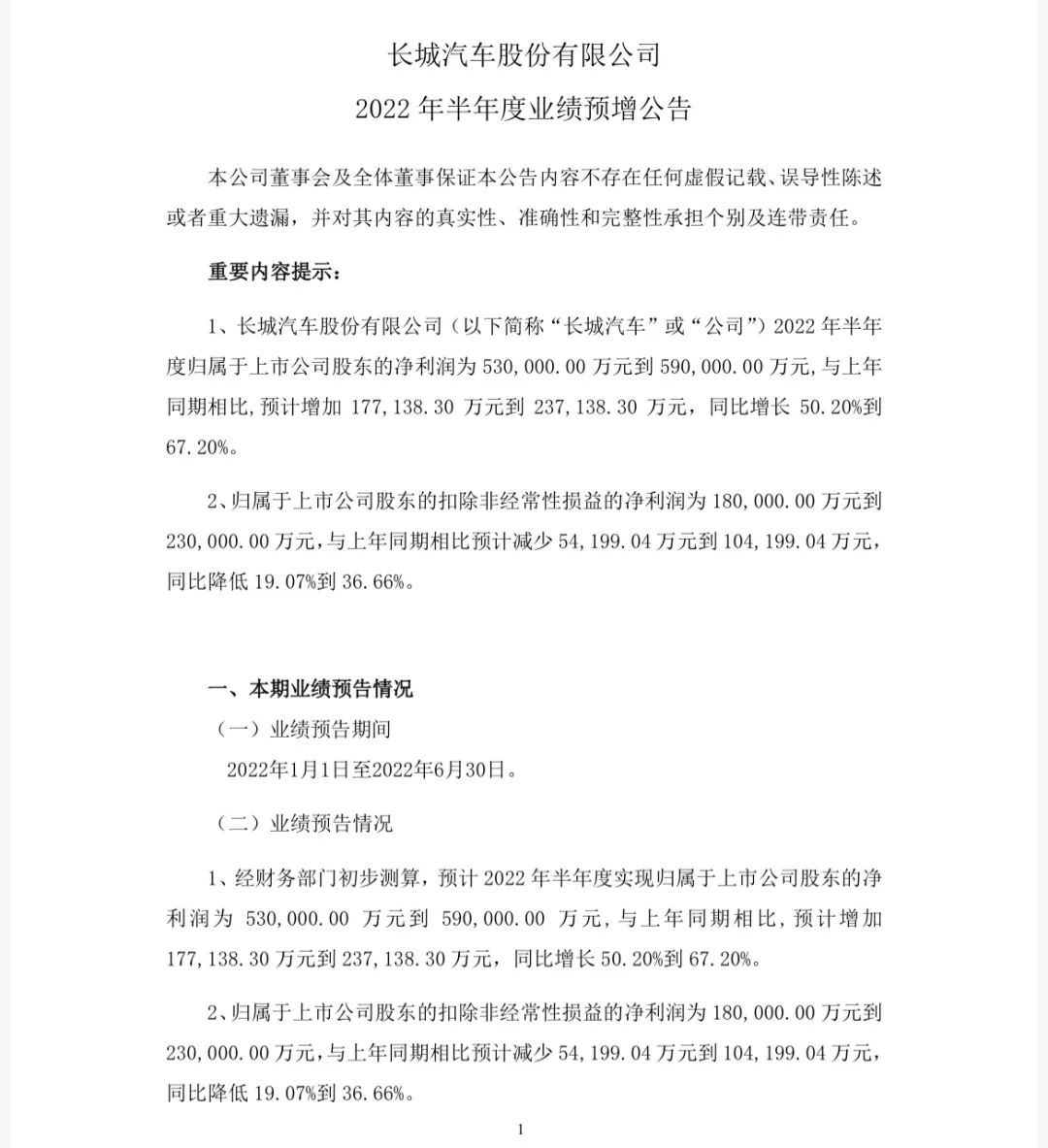 长城汽车股份有限公司
2022 年半年度业绩预增公告

本公司董事会及全体董事保证本公告内容不存在任何虚假记载、误导性陈述或者重大遗漏，并对其内容的真实性、准确性和完整性承担个别及连带责任。

重要内容提示：

1、长城汽车股份有限公司（以下简称“长城汽车”或“公司”）2022 年半年度归属于上市公司股东的净利润为 530,000.00 万元到 590,000.00 万元，与上年同期相比，预计增加 177,138.30 万元到 237,138.30 万元，同比增长 50.20%到 67.20%。

2、归属于上市公司股东的扣除非经常性损益的净利润为 180,000.00 万元到 230,000.00 万元，与上年同期相比预计减少 54,199.04 万元到 104,199.04 万元，同比降低 19.07%到 36.66%。

一、本期业绩预告情况

（一）业绩预告期间

2022年1月1日至2022年6月30日。

（二）业绩预告情况

1、经财务部门初步测算，预计 2022 年半年度实现归属于上市公司股东的净利润为 530,000.00 万元到 590,000.00 万元，与上年同期相比，预计增加 177,138.30 万元到 237,138.30 万元，同比增长 50.20%到 67.20%。

2、归属于上市公司股东的扣除非经常性损益的净利润为 180,000.00 万元到 230,000.00 万元，与上年同期相比预计减少 54,199.04 万元到 104,199.04 万元，同比降低 19.07%到 36.66%。

1